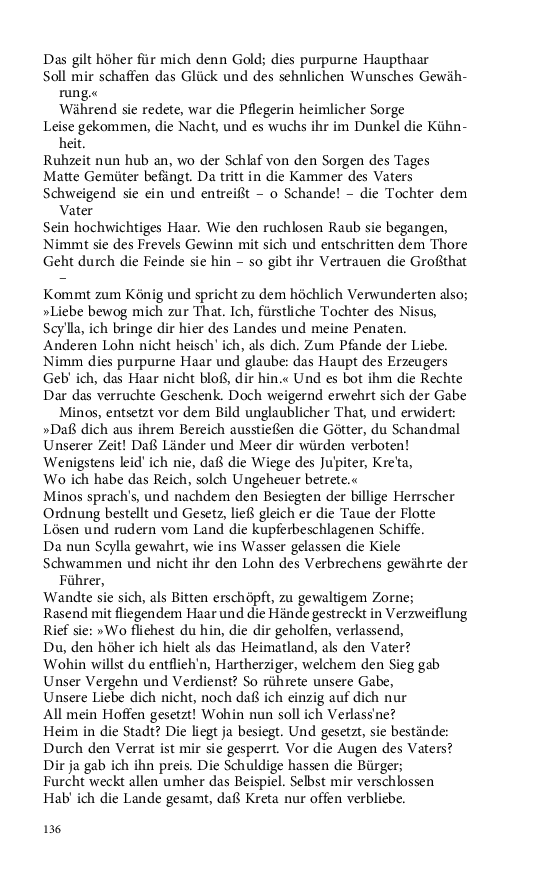 Das gilt höher für mich denn Gold; dies purpurne Haupthaar
Soll mir schaffen das Glück und des sehnlichen Wunsches Gewährung.«
Während sie redete, war die Pflegerin heimlicher Sorge
Leise gekommen, die Nacht, und es wuchs ihr im Dunkel die Kühnheit.
Ruhzeit nun hub an, wo der Schlaf von den Sorgen des Tages
Matte Gemüter befängt. Da tritt in die Kammer des Vaters
Schweigend sie ein und entreißt – o Schande! – die Tochter dem Vater
Sein hochwichtiges Haar. Wie den ruchlosen Raub sie begangen,
Nimmt sie des Frevels Gewinn mit sich und entschritten dem Thore
Geht durch die Feinde sie hin – so gibt ihr Vertrauen die Großthat –
Kommt zum König und spricht zu dem höchlich Verwunderten also;
»Liebe bewog mich zur That. Ich, fürstliche Tochter des Nisus,
Scy'lla, ich bringe dir hier des Landes und meine Penaten.
Anderen Lohn nicht heisch' ich, als dich. Zum Pfande der Liebe.
Nimm dies purpurne Haar und glaube: das Haupt des Erzeugers
Geb' ich, das Haar nicht bloß, dir hin.« Und es bot ihm die Rechte
Dar das verruchte Geschenk. Doch weigernd erwehrt sich der Gabe
Minos, entsetzt vor dem Bild unglaublicher That, und erwidert:
»Daß dich aus ihrem Bereich ausstießen die Götter, du Schandmal
Unserer Zeit! Daß Länder und Meer dir würden verboten!
Wenigstens leid' ich nie, daß die Wiege des Ju'piter, Kre'ta,
Wo ich habe das Reich, solch Ungeheuer betrete.«
Minos sprach's, und nachdem den Besiegten der billige Herrscher
Ordnung bestellt und Gesetz, ließ gleich er die Taue der Flotte
Lösen und rudern vom Land die kupferbeschlagenen Schiffe.
Da nun Scylla gewahrt, wie ins Wasser gelassen die Kiele
Schwammen und nicht ihr den Lohn des Verbrechens gewährte der Führer,
Wandte sie sich, als Bitten erschöpft, zu gewaltigem Zorne;
Rasend mit fliegendem Haar und die Hände gestreckt in Verzweiflung
Rief sie: »Wo fliehest du hin, die dir geholfen, verlassend,
Du, den höher ich hielt als das Heimatland, als den Vater?
Wohin willst du entflieh'n, Hartherziger, welchem den Sieg gab
Unser Vergehn und Verdienst? So rührete unsere Gabe,
Unsere Liebe dich nicht, noch daß ich einzig auf dich nur
All mein Hoffen gesetzt! Wohin nun soll ich Verlass'ne?
Heim in die Stadt? Die liegt ja besiegt. Und gesetzt, sie bestände:
Durch den Verrat ist mir sie gesperrt. Vor die Augen des Vaters?
Dir ja gab ich ihn preis. Die Schuldige hassen die Bürger;
Furcht weckt allen umher das Beispiel. Selbst mir verschlossen
Hab' ich die Lande gesamt, daß Kreta nur offen verbliebe.

136